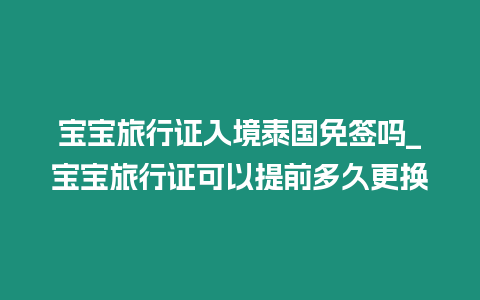 宝宝旅行证入境泰国免签吗_宝宝旅行证可以提前多久更换